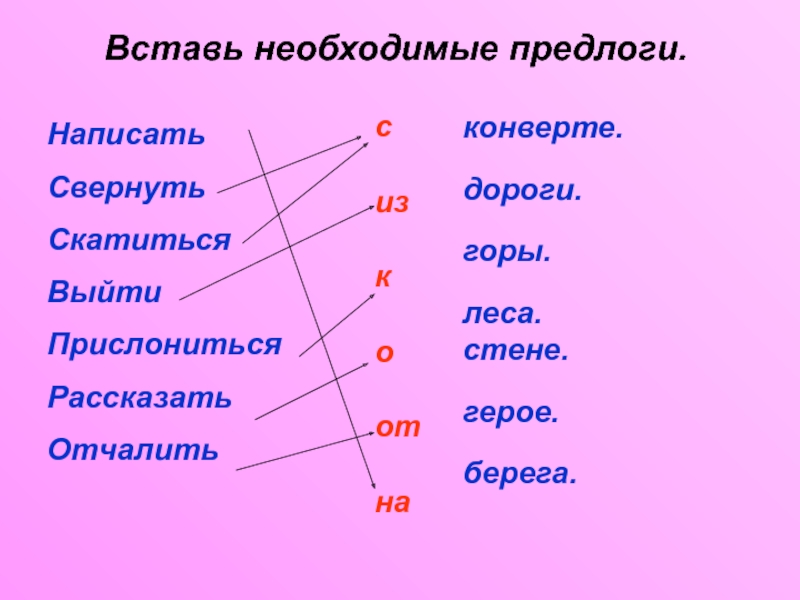 Вставь необходимые предлоги.

Написать
Свернуть
Скатиться
Выйти
Прислониться
Рассказать
Отчалить

с
из
к
о
от
на

конверте.
дороги.
горы.
леса.
стене.
герое.
берега.